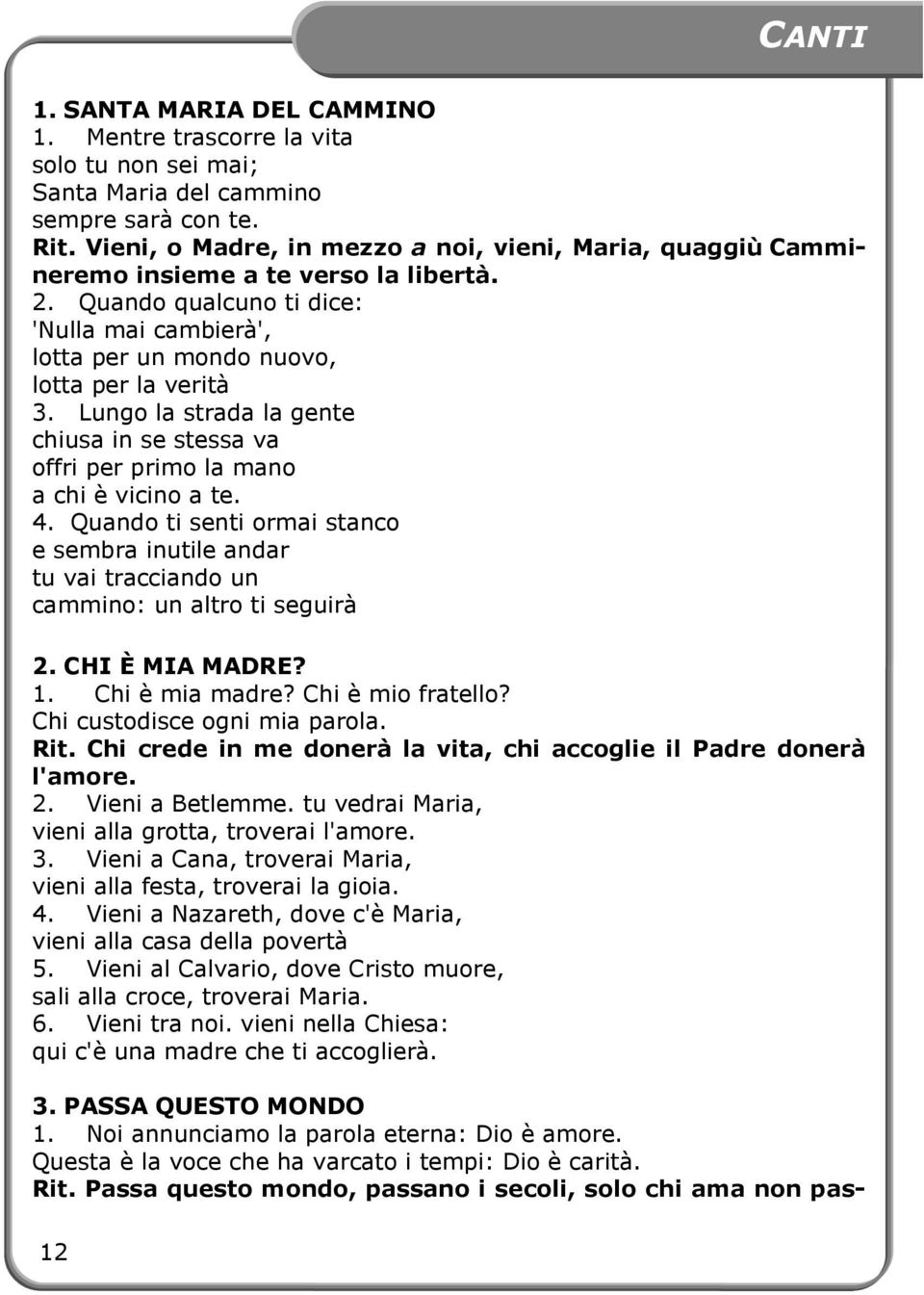 CANTI

1. SANTA MARIA DEL CAMMINO
1. Mentre trascorre la vita
solo tu non sei mai;
Santa Maria del cammino
sempre sarà con te.
Rit. Vieni, o Madre, in mezzo a noi, vieni, Maria, quaggiù Cammineremo insieme a te verso la libertà.
2. Quando qualcuno ti dice:
'Nulla mai cambierà',
lotta per un mondo nuovo,
lotta per la verità
3. Lungo la strada la gente
chiusa in se stessa va
offri per primo la mano
a chi è vicino a te.
4. Quando ti senti ormai stanco
e sembra inutile andar
tu vai tracciando un
cammino: un altro ti seguirà

2. CHI È MIA MADRE?
1. Chi è mia madre? Chi è mio fratello?
Chi custodisce ogni mia parola.
Rit. Chi crede in me donerà la vita, chi accoglie il Padre donerà l'amore.
2. Vieni a Betlemme. tu vedrai Maria,
vieni alla grotta, troverai l'amore.
3. Vieni a Cana, troverai Maria,
vieni alla festa, troverai la gioia.
4. Vieni a Nazareth, dove c'è Maria,
vieni alla casa della povertà
5. Vieni al Calvario, dove Cristo muore,
sali alla croce, troverai Maria.
6. Vieni tra noi. vieni nella Chiesa:
qui c'è una madre che ti accoglierà.

3. PASSA QUESTO MONDO
1. Noi annunciamo la parola eterna: Dio è amore.
Questa è la voce che ha varcato i tempi: Dio è carità.
Rit. Passa questo mondo, passano i secoli, solo chi ama non pas-

12